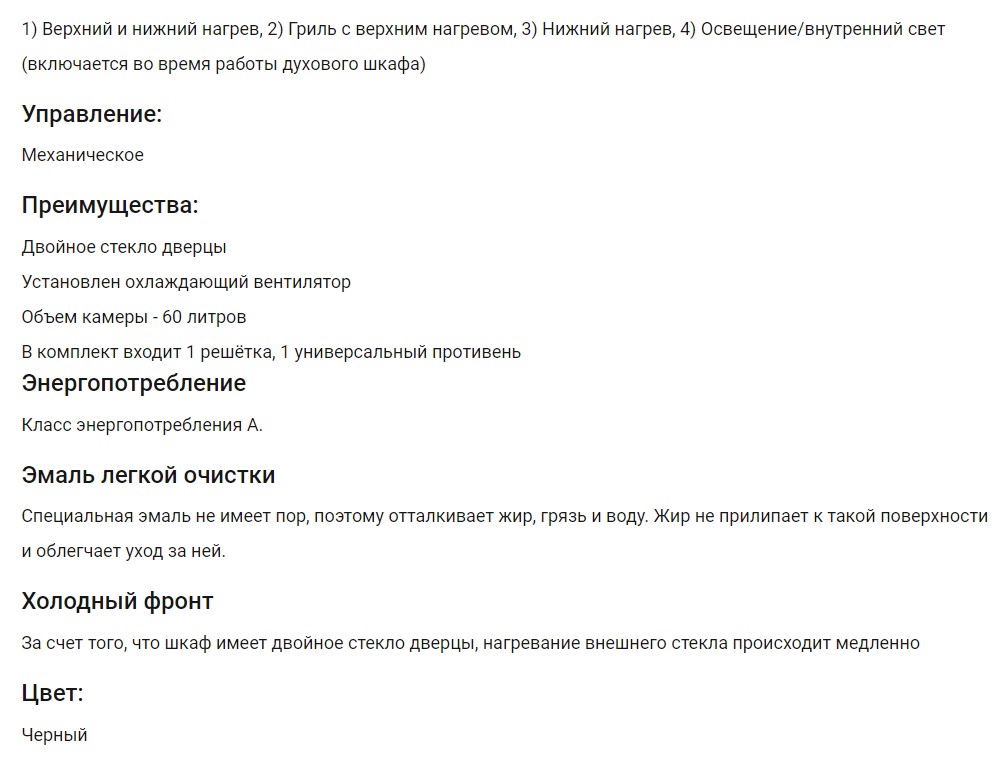 1) Верхний и нижний нагрев, 2) Гриль с верхним нагревом, 3) Нижний нагрев, 4) Освещение/внутренний свет (включается во время работы духового шкафа)

Управление:

Механическое

Преимущества:

Двойное стекло дверцы

Установлен охлаждающий вентилятор

Объем камеры - 60 литров

В комплект входит 1 решётка, 1 универсальный противень

Энергопотребление

Класс энергопотребления А.

Эмаль легкой очистки

Специальная эмаль не имеет пор, поэтому отталкивает жир, грязь и воду. Жир не прилипает к такой поверхности и облегчает уход за ней.

Холодный фронт

За счет того, что шкаф имеет двойное стекло дверцы, нагревание внешнего стекла происходит медленно

Цвет:

Черный